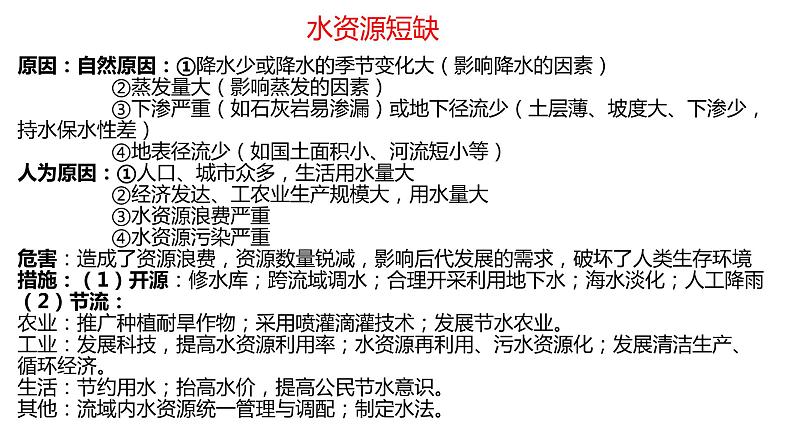 水资源短缺

原因：自然原因：①降水少或降水的季节变化大（影响降水的因素）
②蒸发量大（影响蒸发的因素）
③下渗严重（如石灰岩易渗漏）或地下径流少（土层薄、坡度大、下渗少，持水保水性差）
④地表径流少（如国土面积小、河流短小等）
人为原因：①人口、城市众多，生活用水量大
②经济发达、工农业生产规模大，用水量大
③水资源浪费严重
④水资源污染严重
危害：造成了资源浪费，资源数量锐减，影响后代发展的需求，破坏了人类生存环境
措施：（1）开源：修水库；跨流域调水；合理开采利用地下水；海水淡化；人工降雨
（2）节流：
农业：推广种植耐旱作物；采用喷灌滴灌技术；发展节水农业。
工业：发展科技，提高水资源利用率；水资源再利用、污水资源化；发展清洁生产、循环经济。
生活：节约用水；抬高水价，提高公民节水意识。
其他：流域内水资源统一管理与调配；制定水法。